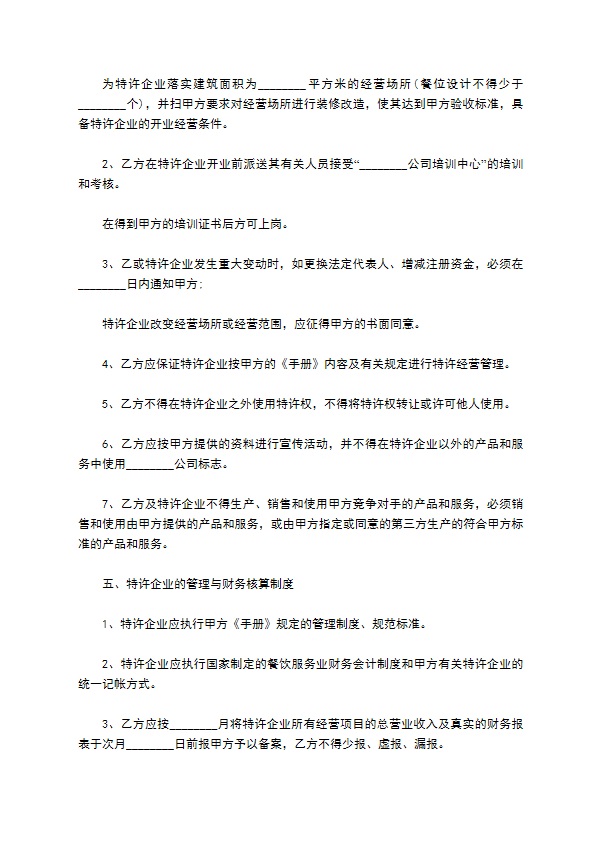 为特许企业落实建筑面积为____平方米的经营场所(餐位设计不得少于____个),并扫甲方要求对经营场所进行装修改造,使其达到甲方验收标准,具备特许企业的开业经营条件。

2、乙方在特许企业开业前派送其有关人员接受“____公司培训中心”的培训和考核。

在得到甲方的培训证书后方可上岗。

3、乙或特许企业发生重大变动时,如更换法定代表人、增减注册资金,必须在____日内通知甲方;

特许企业改变经营场所或经营范围,应征得甲方的书面同意。

4、乙方应保证特许企业按甲方的《手册》内容及有关规定进行特许经营管理。

5、乙方不得在特许企业之外使用特许权,不得将特许权转让或许可他人使用。

6、乙方应按甲方提供的资料进行宣传活动,并不得在特许企业以外的产品和服务中使用____公司标志。

7、乙方及特许企业不得生产、销售和使用甲方竞争对手的产品和服务,必须销售和使用由甲方提供的产品和服务,或由甲方指定或同意的第三方生产的符合甲方标准的产品和服务。

五、特许企业的管理与财务核算制度

1、特许企业应执行甲方《手册》规定的管理制度、规范标准。

2、特许企业应执行国家制定的餐饮服务业财务会计制度和甲方有关特许企业的统一记帐方式。

3、乙方应按____月将特许企业所有经营项目的总营业收入及真实的财务报表于次月____日前报甲方予以备案,乙方不得少报、虚报、漏报。